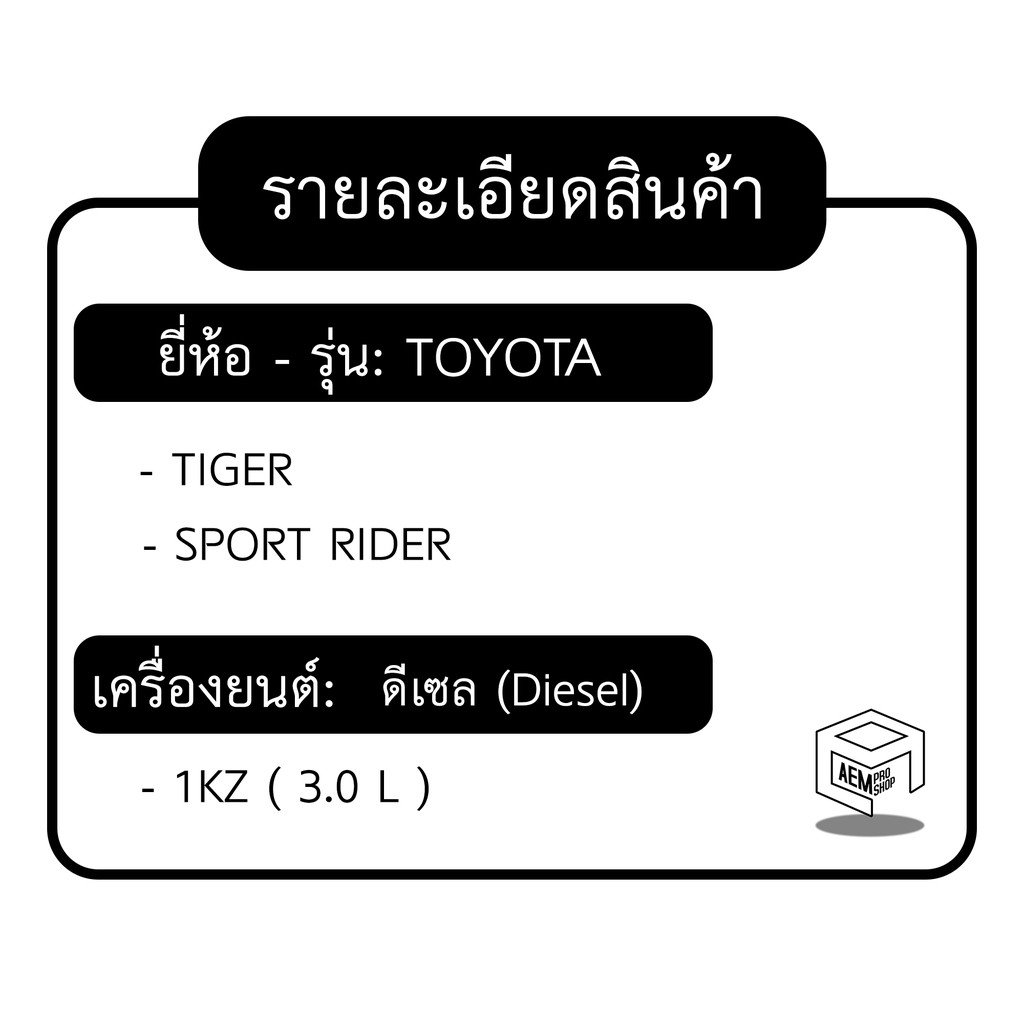 รายละเอียดสินค้า

ยี่ห้อ - รุ่น: TOYOTA

- TIGER
- SPORT RIDER

เครื่องยนต์: ดีเซล (Diesel)

- 1KZ ( 3.0 L )

AEM PRO SHOP